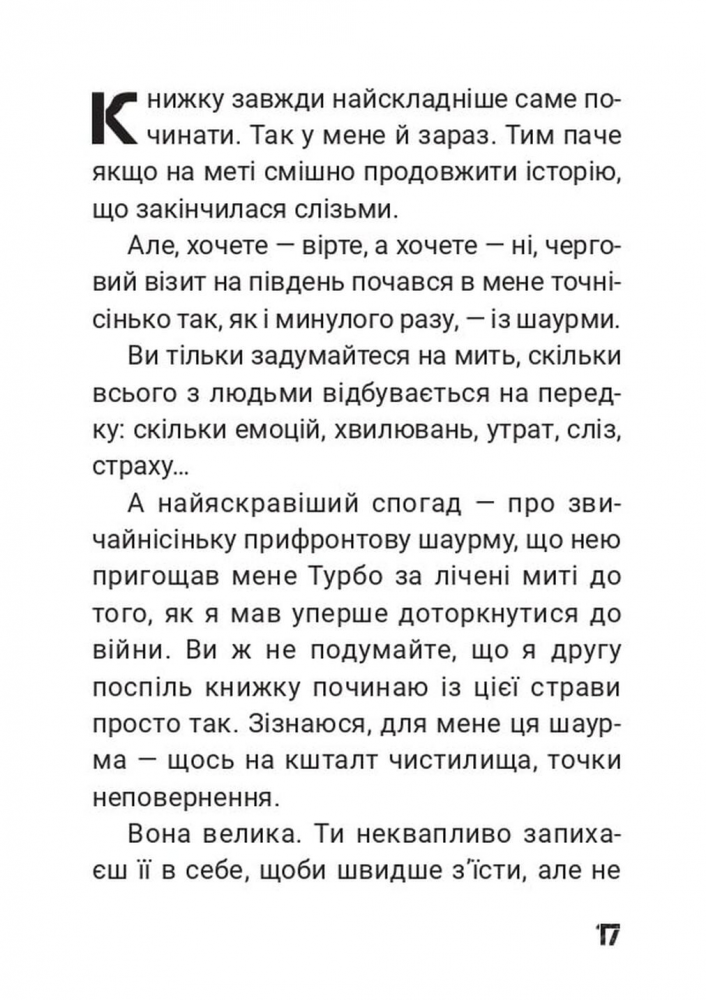 Книжку завжди найскладніше саме починати. Так у мене й зараз. Тим паче якщо на меті смішно продовжити історію, що закінчилася слізьми.

Але, хочете — вірте, а хочете — ні, черговий візит на південь почався в мене точнісінько так, як і минулого разу, — із шаурми.

Ви тільки задумайтеся на мить, скільки всього з людьми відбувається на передку: скільки емоцій, хвилювань, утрат, сліз, страху...

А найяскравіший спогад — про звичайнісіньку прифронтову шаурму, що нею пригощав мене Турбо за лічені миті до того, як я мав уперше доторкнутися до війни. Ви ж не подумайте, що я другу поспіль книжку починаю із цієї страви просто так. Зізнаюся, для мене ця шаурма — щось на кшталт чистилища, точки неповернення.

Вона велика. Ти неквапливо запихаєш її в себе, щоби швидше з'їсти, але не

17